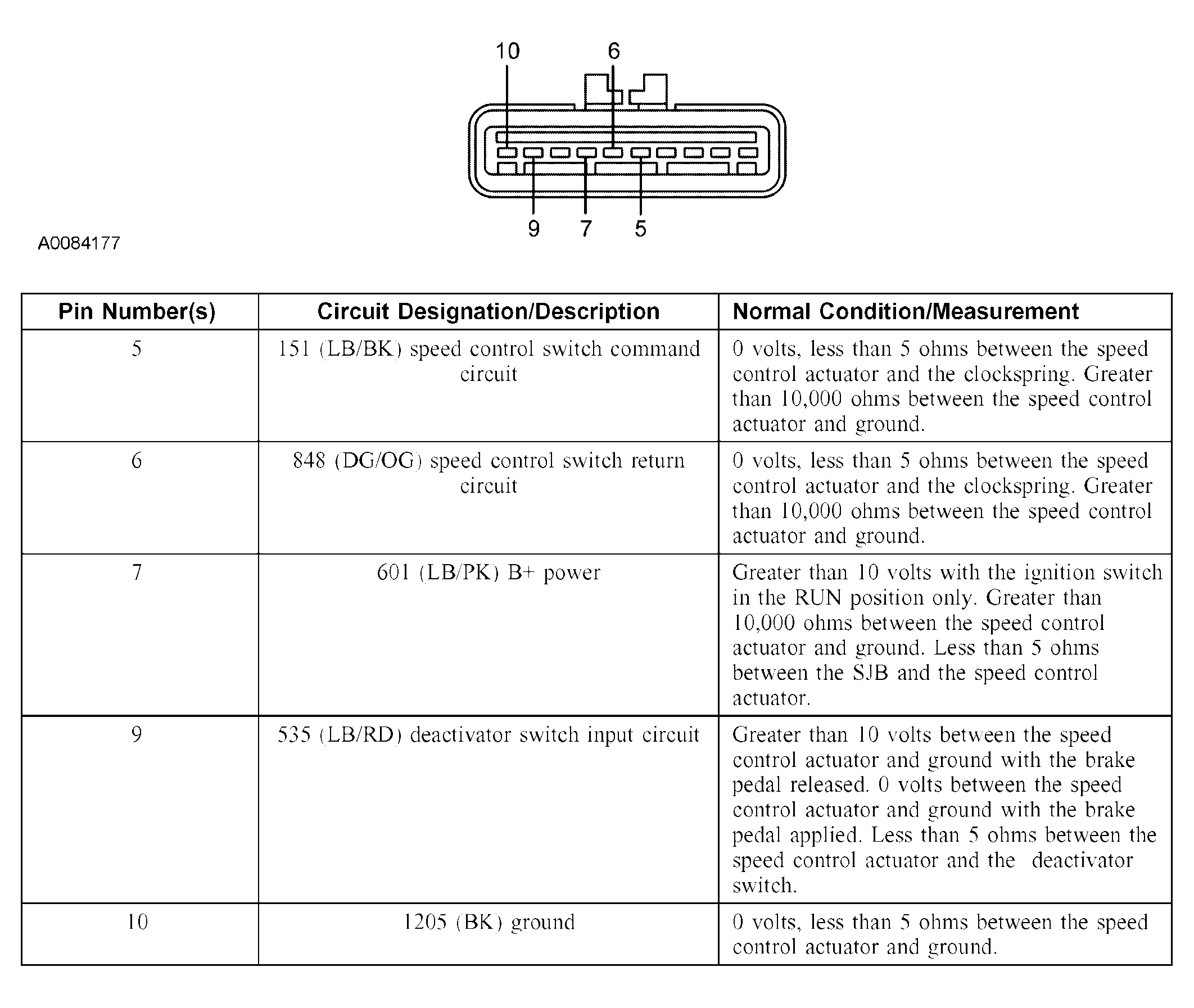 10 6

9 7 5

A0084177

| Pin Number(s) | Circuit Designation/Description | Normal Condition/Measurement |
|---|---|---|
| 5 | 151 (LB/BK) speed control switch command circuit | 0 volts, less than 5 ohms between the speed control actuator and the clockspring. Greater than 10,000 ohms between the speed control actuator and ground. |
| 6 | 848 (DG/OG) speed control switch return circuit | 0 volts, less than 5 ohms between the speed control actuator and the clockspring. Greater than 10,000 ohms between the speed control actuator and ground. |
| 7 | 601 (LB/PK) B+ power | Greater than 10 volts with the ignition switch in the RUN position only. Greater than 10,000 ohms between the speed control actuator and ground. Less than 5 ohms between the SJB and the speed control actuator. |
| 9 | 535 (LB/RD) deactivator switch input circuit | Greater than 10 volts between the speed control actuator and ground with the brake pedal released. 0 volts between the speed control actuator and ground with the brake pedal applied. Less than 5 ohms between the speed control actuator and the deactivator switch. |
| 10 | 1205 (BK) ground | 0 volts, less than 5 ohms between the speed control actuator and ground. |